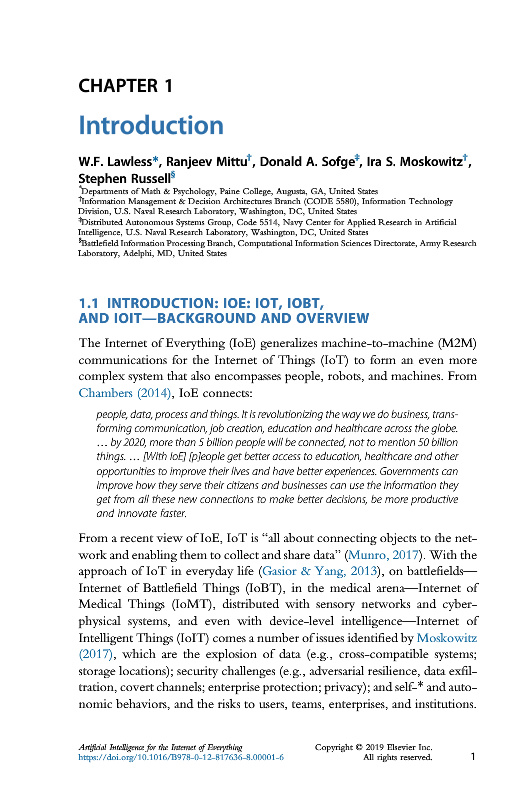 CHAPTER 1

Introduction

W.F. Lawless*, Ranjeev Mittu†, Donald A. Sofge‡, Ira S. Moskowitz†, Stephen Russell§

*Departments of Math & Psychology, Paine College, Augusta, GA, United States
†Information Management & Decision Architectures Branch (CODE 5580), Information Technology Division, U.S. Naval Research Laboratory, Washington, DC, United States
‡Distributed Autonomous Systems Group, Code 5514, Navy Center for Applied Research in Artificial Intelligence, U.S. Naval Research Laboratory, Washington, DC, United States
§Battlefield Information Processing Branch, Computational Information Sciences Directorate, Army Research Laboratory, Adelphi, MD, United States

1.1 INTRODUCTION: IOE: IOT, IOBT, AND IOIT—BACKGROUND AND OVERVIEW

The Internet of Everything (IoE) generalizes machine-to-machine (M2M) communications for the Internet of Things (IoT) to form an even more complex system that also encompasses people, robots, and machines. From Chambers (2014), IoE connects:

people, data, process and things. It is revolutionizing the way we do business, transforming communication, job creation, education and healthcare across the globe. … by 2020, more than 5 billion people will be connected, not to mention 50 billion things. … [With IoE] [p]eople get better access to education, healthcare and other opportunities to improve their lives and have better experiences. Governments can improve how they serve their citizens and businesses can use the information they get from all these new connections to make better decisions, be more productive and innovate faster.

From a recent view of IoE, IoT is "all about connecting objects to the network and enabling them to collect and share data" (Munro, 2017). With the approach of IoT in everyday life (Gasior & Yang, 2013), on battlefields—Internet of Battlefield Things (IoBT), in the medical arena—Internet of Medical Things (IoMT), distributed with sensory networks and cyber-physical systems, and even with device-level intelligence—Internet of Intelligent Things (IoIT) comes a number of issues identified by Moskowitz (2017), which are the explosion of data (e.g., cross-compatible systems; storage locations); security challenges (e.g., adversarial resilience, data exfiltration, covert channels; enterprise protection; privacy); and self-* and autonomic behaviors, and the risks to users, teams, enterprises, and institutions.

Artificial Intelligence for the Internet of Everything
https://doi.org/10.1016/B978-0-12-817636-8.00001-6

Copyright © 2019 Elsevier Inc.
All rights reserved.

1